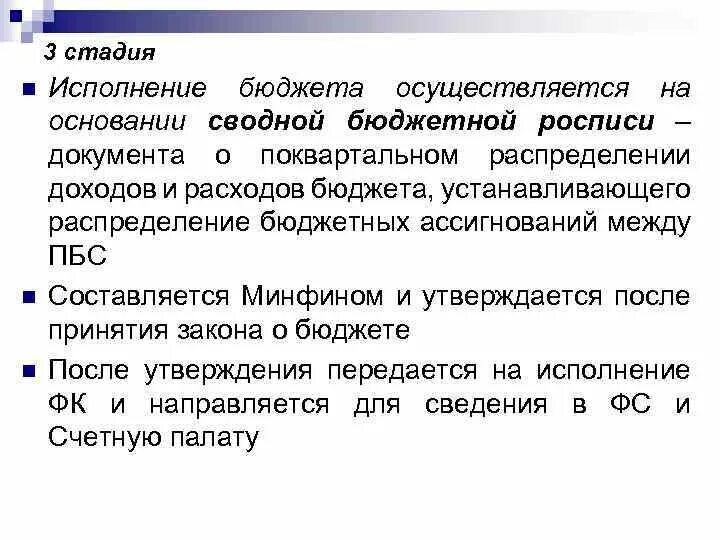 3 стадия

Исполнение бюджета осуществляется на основании сводной бюджетной росписи – документа о поквартальном распределении доходов и расходов бюджета, устанавливающего распределение бюджетных ассигнований между ПБС

Составляется Минфином и утверждается после принятия закона о бюджете

После утверждения передается на исполнение ФК и направляется для сведения в ФС и Счетную палату